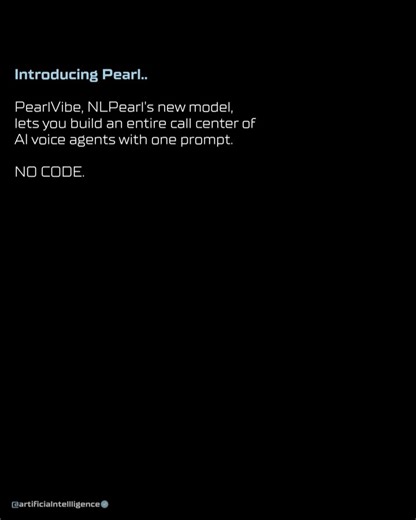 Introducing Pearl..

PearlVibe, NLPearl's new model, lets you build an entire call center of AI voice agents with one prompt.

NO CODE.

@artificialintelligence